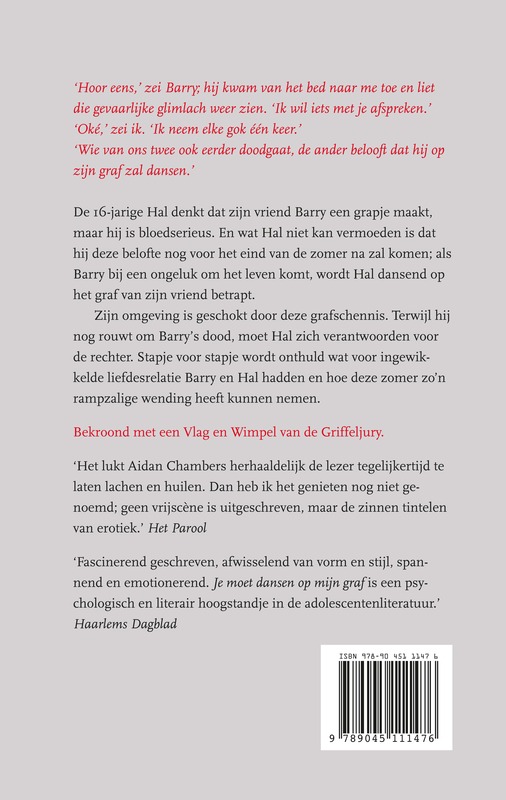 'Hoor eens,' zei Barry; hij kwam van het bed naar me toe en liet die gevaarlijke glimlach weer zien. 'Ik wil iets met je afspreken.'
'Oké,' zei ik. 'Ik neem elke gok één keer.'
'Wie van ons twee ook eerder doodgaat, de ander belooft dat hij op zijn graf zal dansen.'

De 16-jarige Hal denkt dat zijn vriend Barry een grapje maakt, maar hij is bloedserieus. En wat Hal niet kan vermoeden is dat hij deze belofte nog voor het eind van de zomer na zal komen; als Barry bij een ongeluk om het leven komt, wordt Hal dansend op het graf van zijn vriend betrapt.

Zijn omgeving is geschokt door deze grafschennis. Terwijl hij nog rouwt om Barry's dood, moet Hal zich verantwoorden voor de rechter. Stapje voor stapje wordt onthuld wat voor ingewikkelde liefdesrelatie Barry en Hal hadden en hoe deze zomer zo'n rampzalige wending heeft kunnen nemen.

Bekroond met een Vlag en Wimpel van de Griffeljury.

'Het lukt Aidan Chambers herhaaldelijk de lezer tegelijkertijd te laten lachen en huilen. Dan heb ik het genieten nog niet genoemd; geen vrijscène is uitgeschreven, maar de zinnen tintelen van erotiek.' Het Parool

'Fascinerend geschreven, afwisselend van vorm en stijl, spannend en emotionerend. Je moet dansen op mijn graf is een psychologisch en literair hoogstandje in de adolescentenliteratuur.' Haarlems Dagblad

ISBN 978-90 451 1147 6
9 789045 111476